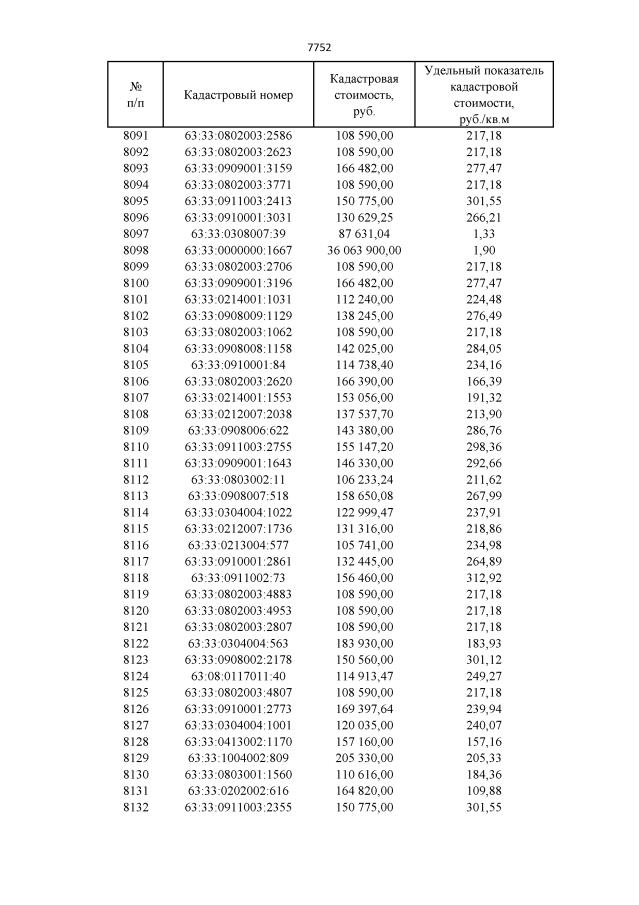 7752

| № п/п | Кадастровый номер | Кадастровая стоимость, руб. | Удельный показатель кадастровой стоимости, руб./кв.м |
|---|---|---|---|
| 8091 | 63:33:0802003:2586 | 108 590,00 | 217,18 |
| 8092 | 63:33:0802003:2623 | 108 590,00 | 217,18 |
| 8093 | 63:33:0909001:3159 | 166 482,00 | 277,47 |
| 8094 | 63:33:0802003:3771 | 108 590,00 | 217,18 |
| 8095 | 63:33:0911003:2413 | 150 775,00 | 301,55 |
| 8096 | 63:33:0910001:3031 | 130 629,25 | 266,21 |
| 8097 | 63:33:0308007:39 | 87 631,04 | 1,33 |
| 8098 | 63:33:0000000:1667 | 36 063 900,00 | 1,90 |
| 8099 | 63:33:0802003:2706 | 108 590,00 | 217,18 |
| 8100 | 63:33:0909001:3196 | 166 482,00 | 277,47 |
| 8101 | 63:33:0214001:1031 | 112 240,00 | 224,48 |
| 8102 | 63:33:0908009:1129 | 138 245,00 | 276,49 |
| 8103 | 63:33:0802003:1062 | 108 590,00 | 217,18 |
| 8104 | 63:33:0908008:1158 | 142 025,00 | 284,05 |
| 8105 | 63:33:0910001:84 | 114 738,40 | 234,16 |
| 8106 | 63:33:0802003:2620 | 166 390,00 | 166,39 |
| 8107 | 63:33:0214001:1553 | 153 056,00 | 191,32 |
| 8108 | 63:33:0212007:2038 | 137 537,70 | 213,90 |
| 8109 | 63:33:0908006:622 | 143 380,00 | 286,76 |
| 8110 | 63:33:0911003:2755 | 155 147,20 | 298,36 |
| 8111 | 63:33:0909001:1643 | 146 330,00 | 292,66 |
| 8112 | 63:33:0803002:11 | 106 233,24 | 211,62 |
| 8113 | 63:33:0908007:518 | 158 650,08 | 267,99 |
| 8114 | 63:33:0304004:1022 | 122 999,47 | 237,91 |
| 8115 | 63:33:0212007:1736 | 131 316,00 | 218,86 |
| 8116 | 63:33:0213004:577 | 105 741,00 | 234,98 |
| 8117 | 63:33:0910001:2861 | 132 445,00 | 264,89 |
| 8118 | 63:33:0911002:73 | 156 460,00 | 312,92 |
| 8119 | 63:33:0802003:4883 | 108 590,00 | 217,18 |
| 8120 | 63:33:0802003:4953 | 108 590,00 | 217,18 |
| 8121 | 63:33:0802003:2807 | 108 590,00 | 217,18 |
| 8122 | 63:33:0304004:563 | 183 930,00 | 183,93 |
| 8123 | 63:33:0908002:2178 | 150 560,00 | 301,12 |
| 8124 | 63:08:0117011:40 | 114 913,47 | 249,27 |
| 8125 | 63:33:0802003:4807 | 108 590,00 | 217,18 |
| 8126 | 63:33:0910001:2773 | 169 397,64 | 239,94 |
| 8127 | 63:33:0304004:1001 | 120 035,00 | 240,07 |
| 8128 | 63:33:0413002:1170 | 157 160,00 | 157,16 |
| 8129 | 63:33:1004002:809 | 205 330,00 | 205,33 |
| 8130 | 63:33:0803001:1560 | 110 616,00 | 184,36 |
| 8131 | 63:33:0202002:616 | 164 820,00 | 109,88 |
| 8132 | 63:33:0911003:2355 | 150 775,00 | 301,55 |